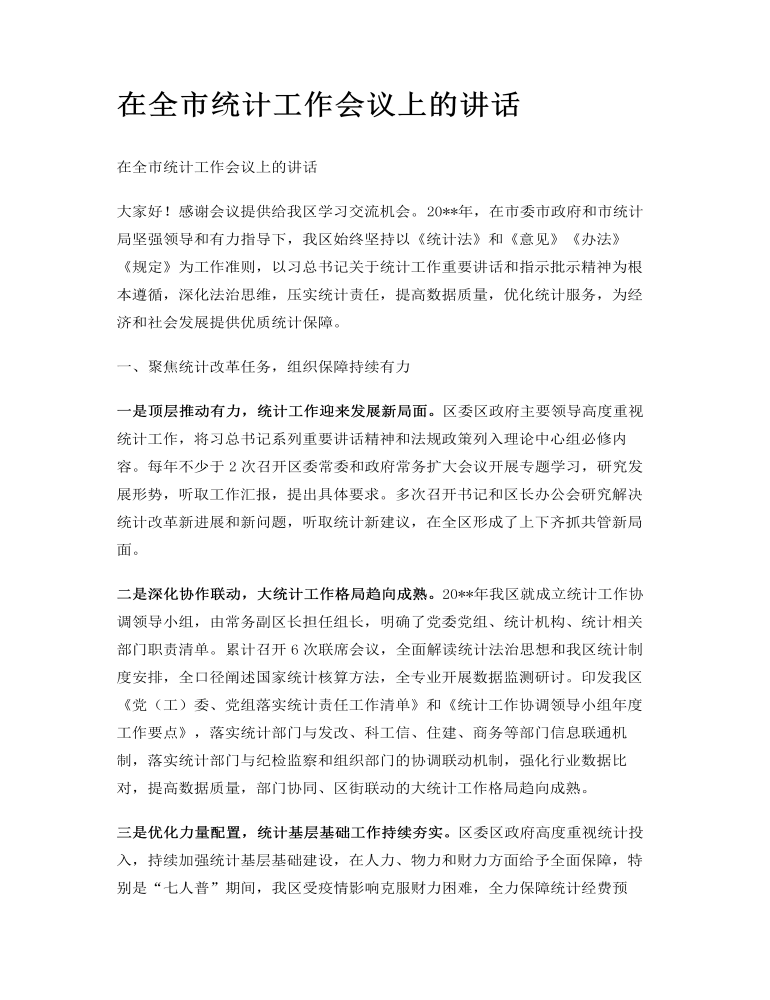 在全市统计工作会议上的讲话

在全市统计工作会议上的讲话

大家好！感谢会议提供给我区学习交流机会。20**年，在市委市政府和市统计局坚强领导和有力指导下，我区始终坚持以《统计法》和《意见》《办法》《规定》为工作准则，以习总书记关于统计工作重要讲话和指示批示精神为根本遵循，深化法治思维，压实统计责任，提高数据质量，优化统计服务，为经济和社会发展提供优质统计保障。

一、聚焦统计改革任务，组织保障持续有力

一是顶层推动有力，统计工作迎来发展新局面。区委区政府主要领导高度重视统计工作，将习总书记系列重要讲话精神和法规政策列入理论中心组必修内容。每年不少于2次召开区委常委和政府常务扩大会议开展专题学习，研究发展形势，听取工作汇报，提出具体要求。多次召开书记和区长办公会研究解决统计改革新进展和新问题，听取统计新建议，在全区形成了上下齐抓共管新局面。

二是深化协作联动，大统计工作格局趋向成熟。20**年我区就成立统计工作协调领导小组，由常务副区长担任组长，明确了党委党组、统计机构、统计相关部门职责清单。累计召开6次联席会议，全面解读统计法治思想和我区统计制度安排，全口径阐述国家统计核算方法，全专业开展数据监测研讨。印发我区《党（工）委、党组落实统计责任工作清单》和《统计工作协调领导小组年度工作要点》，落实统计部门与发改、科工信、住建、商务等部门信息联通机制，落实统计部门与纪检监察和组织部门的协调联动机制，强化行业数据比对，提高数据质量，部门协同、区街联动的大统计工作格局趋向成熟。

三是优化力量配置，统计基层基础工作持续夯实。区委区政府高度重视统计投入，持续加强统计基层基础建设，在人力、物力和财力方面给予全面保障，特别是“七人普”期间，我区受疫情影响克服财力困难，全力保障统计经费预